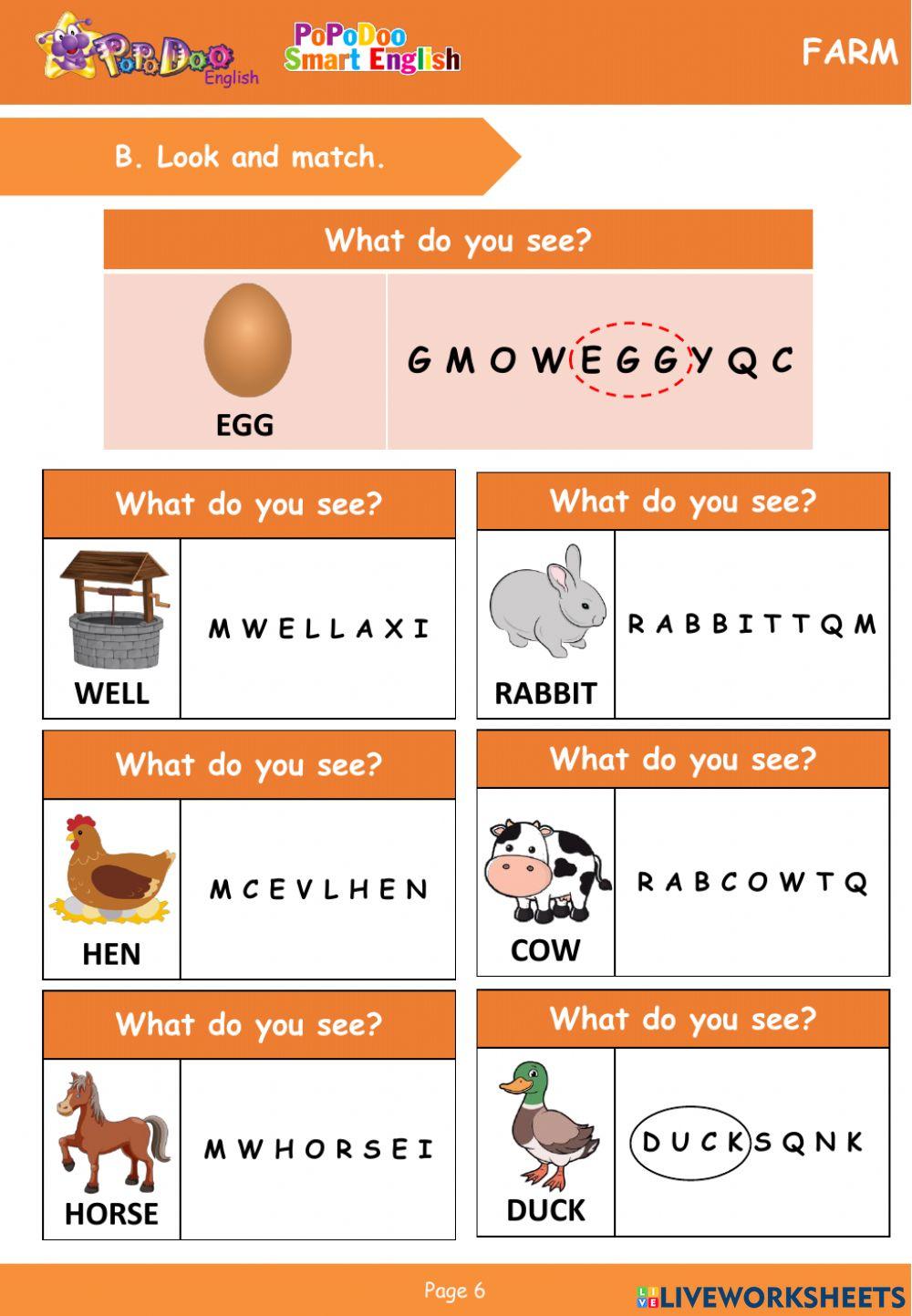 PoPoDoo English

PoPoDoo Smart English

FARM

B. Look and match.

What do you see?

EGG

G M O W E G G Y Q C

What do you see?

WELL

M W E L L A X I

What do you see?

HEN

M C E V L H E N

What do you see?

HORSE

M W H O R S E I

What do you see?

RABBIT

R A B B I T T Q M

What do you see?

COW

R A B C O W T Q

What do you see?

DUCK

D U C K S Q N K

Page 6

LIVEWORKSHEETS